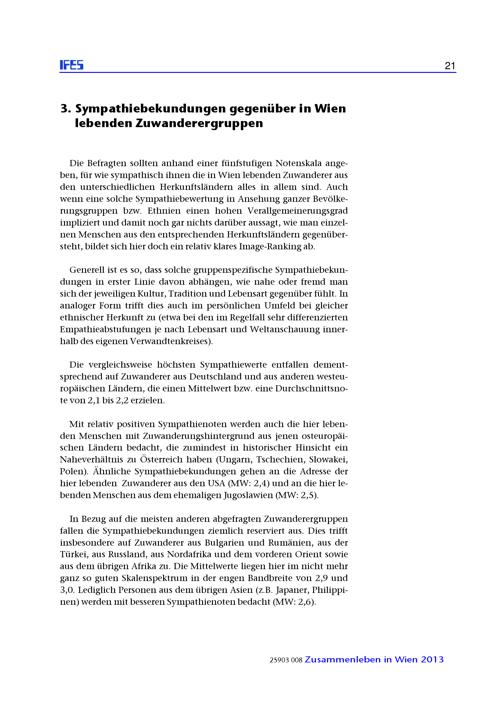 IFES 21

3. Sympathiebekundungen gegenüber in Wien lebenden Zuwanderergruppen

Die Befragten sollten anhand einer fünfstufigen Notenskala angeben, für wie sympathisch ihnen die in Wien lebenden Zuwanderer aus den unterschiedlichen Herkunftsländern alles in allem sind. Auch wenn eine solche Sympathiebewertung in Ansehung ganzer Bevölkerungsgruppen bzw. Ethnien einen hohen Verallgemeinerungsgrad impliziert und damit noch gar nichts darüber aussagt, wie man einzelnen Menschen aus den entsprechenden Herkunftsländern gegenübersteht, bildet sich hier doch ein relativ klares Image-Ranking ab.

Generell ist es so, dass solche gruppenspezifische Sympathiebekundungen in erster Linie davon abhängen, wie nahe oder fremd man sich der jeweiligen Kultur, Tradition und Lebensart gegenüber fühlt. In analoger Form trifft dies auch im persönlichen Umfeld bei gleicher ethnischer Herkunft zu (etwa bei den im Regelfall sehr differenzierten Empathieabstufungen je nach Lebensart und Weltanschauung innerhalb des eigenen Verwandtenkreises).

Die vergleichsweise höchsten Sympathiewerte entfallen dementsprechend auf Zuwanderer aus Deutschland und aus anderen westeuropäischen Ländern, die einen Mittelwert bzw. eine Durchschnittsnote von 2,1 bis 2,2 erzielen.

Mit relativ positiven Sympathienoten werden auch die hier lebenden Menschen mit Zuwanderungshintergrund aus jenen osteuropäischen Ländern bedacht, die zumindest in historischer Hinsicht ein Naheverhältnis zu Österreich haben (Ungarn, Tschechien, Slowakei, Polen). Ähnliche Sympathiebekundungen gehen an die Adresse der hier lebenden Zuwanderer aus den USA (MW: 2,4) und an die hier lebenden Menschen aus dem ehemaligen Jugoslawien (MW: 2,5).

In Bezug auf die meisten anderen abgefragten Zuwanderergruppen fallen die Sympathiebekundungen ziemlich reserviert aus. Dies trifft insbesondere auf Zuwanderer aus Bulgarien und Rumänien, aus der Türkei, aus Russland, aus Nordafrika und dem vorderen Orient sowie aus dem übrigen Afrika zu. Die Mittelwerte liegen hier im nicht mehr ganz so guten Skalenspektrum in der engen Bandbreite von 2,9 und 3,0. Lediglich Personen aus dem übrigen Asien (z.B. Japaner, Philippinen) werden mit besseren Sympathienoten bedacht (MW: 2,6).

25903 008 Zusammenleben in Wien 2013